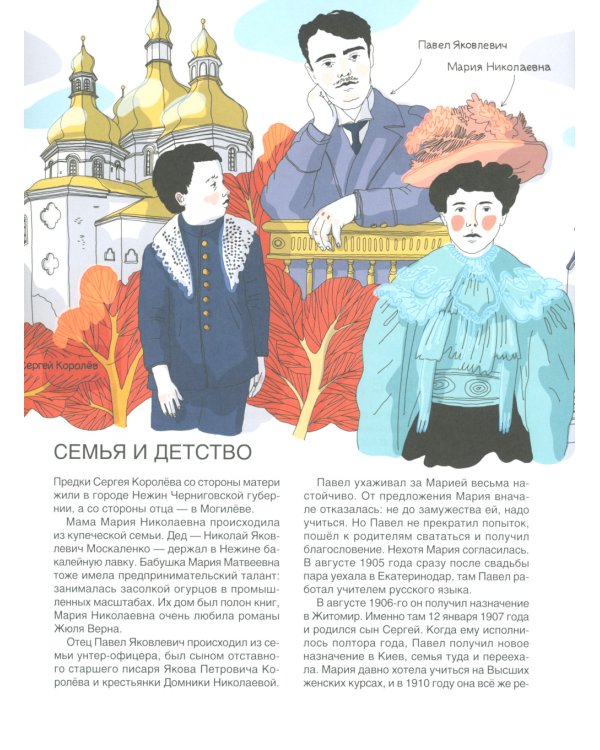 Павел Яковлевич

Мария Николаевна

Сергей Королёв

СЕМЬЯ И ДЕТСТВО

Предки Сергея Королёва со стороны матери жили в городе Нежин Черниговской губернии, а со стороны отца — в Могилёве.

Мама Мария Николаевна происходила из купеческой семьи. Дед — Николай Яковлевич Москаленко — держал в Нежине бакалейную лавку. Бабушка Мария Матвеевна тоже имела предпринимательский талант: занималась засолкой огурцов в промышленных масштабах. Их дом был полон книг, Мария Николаевна очень любила романы Жюля Верна.

Отец Павел Яковлевич происходил из семьи унтер-офицера, был сыном отставного старшего писаря Якова Петровича Королёва и крестьянки Домники Николаевой.

Павел ухаживал за Марией весьма настойчиво. От предложения Мария вначале отказалась: не до замужества ей, надо учиться. Но Павел не прекратил попыток, пошёл к родителям свататься и получил благословение. Нехотя Мария согласилась. В августе 1905 года сразу после свадьбы пара уехала в Екатеринодар, там Павел работал учителем русского языка.

В августе 1906-го он получил назначение в Житомир. Именно там 12 января 1907 года и родился сын Сергей. Когда ему исполнилось полтора года, Павел получил новое назначение в Киев, семья туда и переехала. Мария давно хотела учиться на Высших женских курсах, и в 1910 году она всё же ре-